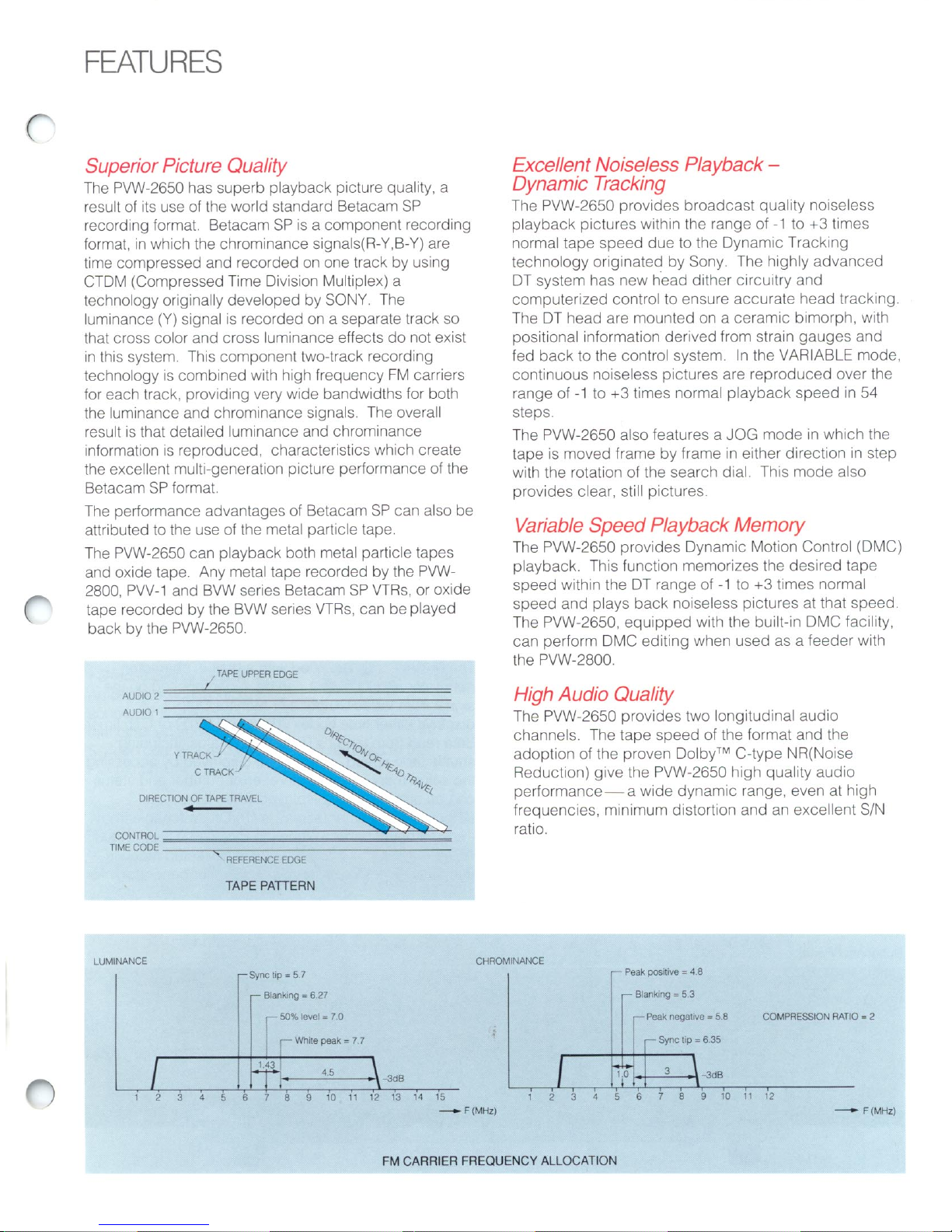 FEATURES

Superior Picture Quality

The PVW-2650 has superb playback picture quality, a result of its use of the world standard Betacam SP recording format. Betacam SP is a component recording format, in which the chrominance signals(R-Y,B-Y) are time compressed and recorded on one track by using CTDM (Compressed Time Division Multiplex) a technology originally developed by SONY. The luminance (Y) signal is recorded on a separate track so that cross color and cross luminance effects do not exist in this system. This component two-track recording technology is combined with high frequency FM carriers for each track, providing very wide bandwidths for both the luminance and chrominance signals. The overall result is that detailed luminance and chrominance information is reproduced, characteristics which create the excellent multi-generation picture performance of the Betacam SP format.

The performance advantages of Betacam SP can also be attributed to the use of the metal particle tape.

The PVW-2650 can playback both metal particle tapes and oxide tape. Any metal tape recorded by the PVW-2800, PVV-1 and BVW series Betacam SP VTRs, or oxide tape recorded by the BVW series VTRs, can be played back by the PVW-2650.

TAPE UPPER EDGE
AUDIO 2
AUDIO 1
Y TRACK
C TRACK
DIRECTION OF HEAD TRAVEL
DIRECTION OF TAPE TRAVEL
CONTROL
TIME CODE
REFERENCE EDGE
TAPE PATTERN

Excellent Noiseless Playback – Dynamic Tracking

The PVW-2650 provides broadcast quality noiseless playback pictures within the range of -1 to +3 times normal tape speed due to the Dynamic Tracking technology originated by Sony. The highly advanced DT system has new head dither circuitry and computerized control to ensure accurate head tracking. The DT head are mounted on a ceramic bimorph, with positional information derived from strain gauges and fed back to the control system. In the VARIABLE mode, continuous noiseless pictures are reproduced over the range of -1 to +3 times normal playback speed in 54 steps.

The PVW-2650 also features a JOG mode in which the tape is moved frame by frame in either direction in step with the rotation of the search dial. This mode also provides clear, still pictures.

Variable Speed Playback Memory

The PVW-2650 provides Dynamic Motion Control (DMC) playback. This function memorizes the desired tape speed within the DT range of -1 to +3 times normal speed and plays back noiseless pictures at that speed. The PVW-2650, equipped with the built-in DMC facility, can perform DMC editing when used as a feeder with the PVW-2800.

High Audio Quality

The PVW-2650 provides two longitudinal audio channels. The tape speed of the format and the adoption of the proven Dolby™ C-type NR(Noise Reduction) give the PVW-2650 high quality audio performance — a wide dynamic range, even at high frequencies, minimum distortion and an excellent S/N ratio.

LUMINANCE
Sync tip = 5.7
Blanking = 6.27
50% level = 7.0
White peak = 7.7
1.43
4.5
-3dB
1 2 3 4 5 6 7 8 9 10 11 12 13 14 15
F (MHz)

CHROMINANCE
Peak positive = 4.8
Blanking = 5.3
Peak negative = 5.8
Sync tip = 6.35
COMPRESSION RATIO = 2
1.0
3
-3dB
1 2 3 4 5 6 7 8 9 10 11 12
F (MHz)

FM CARRIER FREQUENCY ALLOCATION